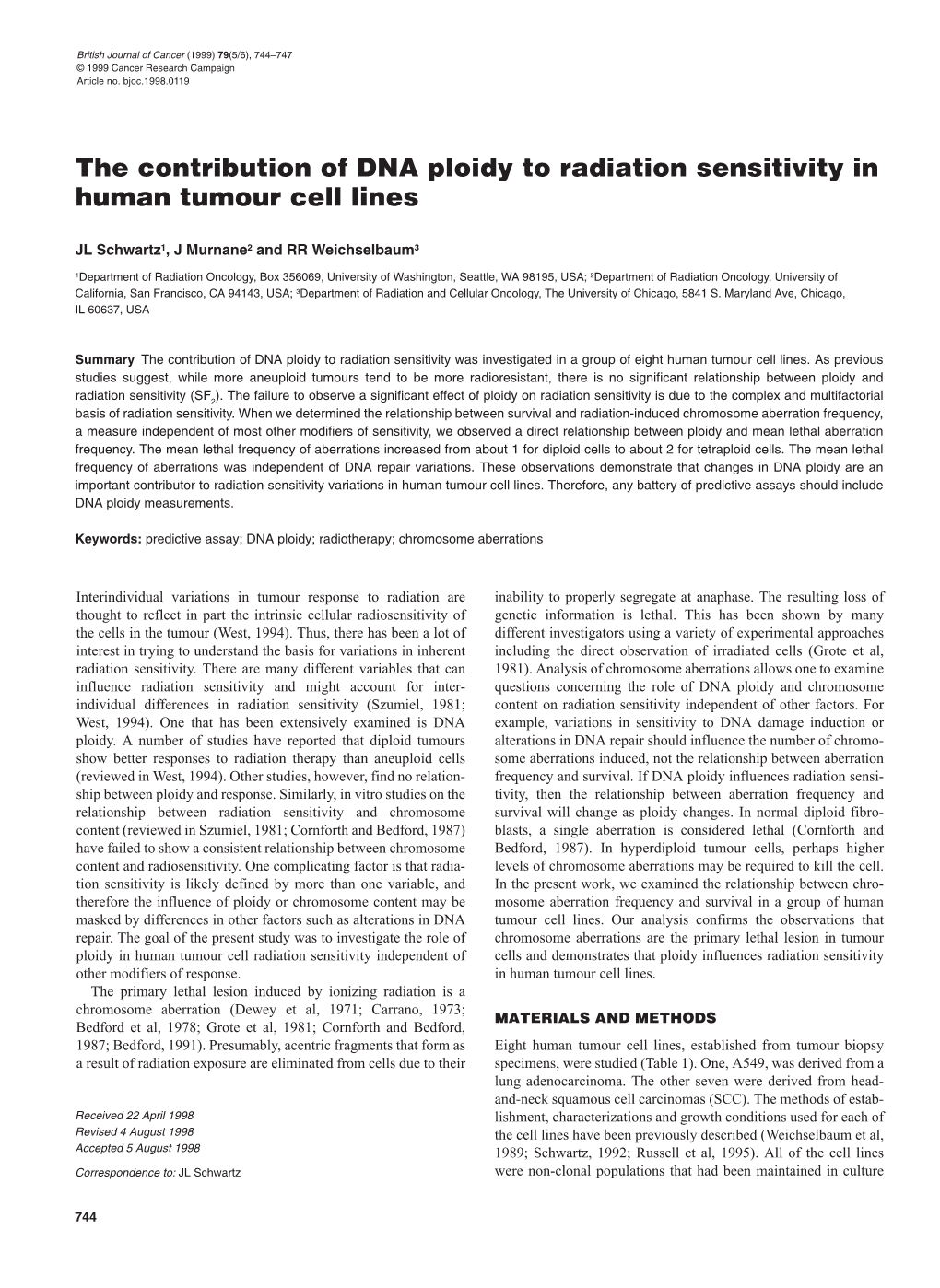 British Journal of Cancer (1999) 79(5/6), 744–747
© 1999 Cancer Research Campaign
Article no. bjoc.1998.0119

The contribution of DNA ploidy to radiation sensitivity in human tumour cell lines

JL Schwartz$^1$, J Murnane$^2$ and RR Weichselbaum$^3$

$^1$Department of Radiation Oncology, Box 356069, University of Washington, Seattle, WA 98195, USA; $^2$Department of Radiation Oncology, University of California, San Francisco, CA 94143, USA; $^3$Department of Radiation and Cellular Oncology, The University of Chicago, 5841 S. Maryland Ave, Chicago, IL 60637, USA

Summary The contribution of DNA ploidy to radiation sensitivity was investigated in a group of eight human tumour cell lines. As previous studies suggest, while more aneuploid tumours tend to be more radioresistant, there is no significant relationship between ploidy and radiation sensitivity ($SF_2$). The failure to observe a significant effect of ploidy on radiation sensitivity is due to the complex and multifactorial basis of radiation sensitivity. When we determined the relationship between survival and radiation-induced chromosome aberration frequency, a measure independent of most other modifiers of sensitivity, we observed a direct relationship between ploidy and mean lethal aberration frequency. The mean lethal frequency of aberrations increased from about 1 for diploid cells to about 2 for tetraploid cells. The mean lethal frequency of aberrations was independent of DNA repair variations. These observations demonstrate that changes in DNA ploidy are an important contributor to radiation sensitivity variations in human tumour cell lines. Therefore, any battery of predictive assays should include DNA ploidy measurements.

Keywords: predictive assay; DNA ploidy; radiotherapy; chromosome aberrations

Interindividual variations in tumour response to radiation are thought to reflect in part the intrinsic cellular radiosensitivity of the cells in the tumour (West, 1994). Thus, there has been a lot of interest in trying to understand the basis for variations in inherent radiation sensitivity. There are many different variables that can influence radiation sensitivity and might account for interindividual differences in radiation sensitivity (Szumiel, 1981; West, 1994). One that has been extensively examined is DNA ploidy. A number of studies have reported that diploid tumours show better responses to radiation therapy than aneuploid cells (reviewed in West, 1994). Other studies, however, find no relationship between ploidy and response. Similarly, in vitro studies on the relationship between radiation sensitivity and chromosome content (reviewed in Szumiel, 1981; Cornforth and Bedford, 1987) have failed to show a consistent relationship between chromosome content and radiosensitivity. One complicating factor is that radiation sensitivity is likely defined by more than one variable, and therefore the influence of ploidy or chromosome content may be masked by differences in other factors such as alterations in DNA repair. The goal of the present study was to investigate the role of ploidy in human tumour cell radiation sensitivity independent of other modifiers of response.

The primary lethal lesion induced by ionizing radiation is a chromosome aberration (Dewey et al, 1971; Carrano, 1973; Bedford et al, 1978; Grote et al, 1981; Cornforth and Bedford, 1987; Bedford, 1991). Presumably, acentric fragments that form as a result of radiation exposure are eliminated from cells due to their

Received 22 April 1998
Revised 4 August 1998
Accepted 5 August 1998

Correspondence to: JL Schwartz

inability to properly segregate at anaphase. The resulting loss of genetic information is lethal. This has been shown by many different investigators using a variety of experimental approaches including the direct observation of irradiated cells (Grote et al, 1981). Analysis of chromosome aberrations allows one to examine questions concerning the role of DNA ploidy and chromosome content on radiation sensitivity independent of other factors. For example, variations in sensitivity to DNA damage induction or alterations in DNA repair should influence the number of chromosome aberrations induced, not the relationship between aberration frequency and survival. If DNA ploidy influences radiation sensitivity, then the relationship between aberration frequency and survival will change as ploidy changes. In normal diploid fibroblasts, a single aberration is considered lethal (Cornforth and Bedford, 1987). In hyperdiploid tumour cells, perhaps higher levels of chromosome aberrations may be required to kill the cell. In the present work, we examined the relationship between chromosome aberration frequency and survival in a group of human tumour cell lines. Our analysis confirms the observations that chromosome aberrations are the primary lethal lesion in tumour cells and demonstrates that ploidy influences radiation sensitivity in human tumour cell lines.

MATERIALS AND METHODS

Eight human tumour cell lines, established from tumour biopsy specimens, were studied (Table 1). One, A549, was derived from a lung adenocarcinoma. The other seven were derived from head-and-neck squamous cell carcinomas (SCC). The methods of establishment, characterizations and growth conditions used for each of the cell lines have been previously described (Weichselbaum et al, 1989; Schwartz, 1992; Russell et al, 1995). All of the cell lines were non-clonal populations that had been maintained in culture

744